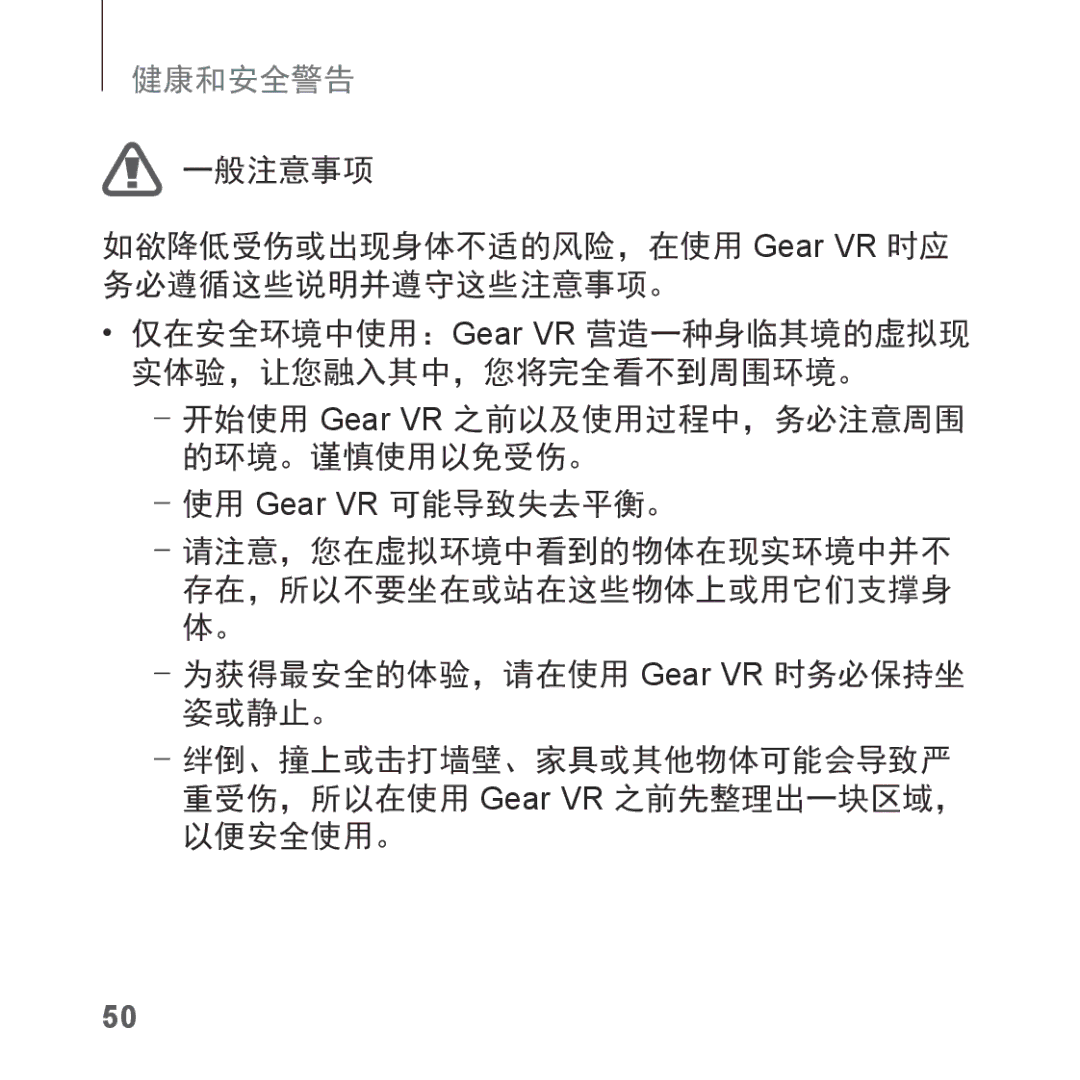 健康和安全警告

一般注意事项

如欲降低受伤或出现身体不适的风险，在使用 Gear VR 时应务必遵循这些说明并遵守这些注意事项。

• 仅在安全环境中使用：Gear VR 营造一种身临其境的虚拟现实体验，让您融入其中，您将完全看不到周围环境。

– 开始使用 Gear VR 之前以及使用过程中，务必注意周围的环境。谨慎使用以免受伤。

– 使用 Gear VR 可能导致失去平衡。

– 请注意，您在虚拟环境中看到的物体在现实环境中并不存在，所以不要坐在或站在这些物体上或用它们支撑身体。

– 为获得最安全的体验，请在使用 Gear VR 时务必保持坐姿或静止。

– 绊倒、撞上或击打墙壁、家具或其他物体可能会导致严重受伤，所以在使用 Gear VR 之前先整理出一块区域，以便安全使用。

50